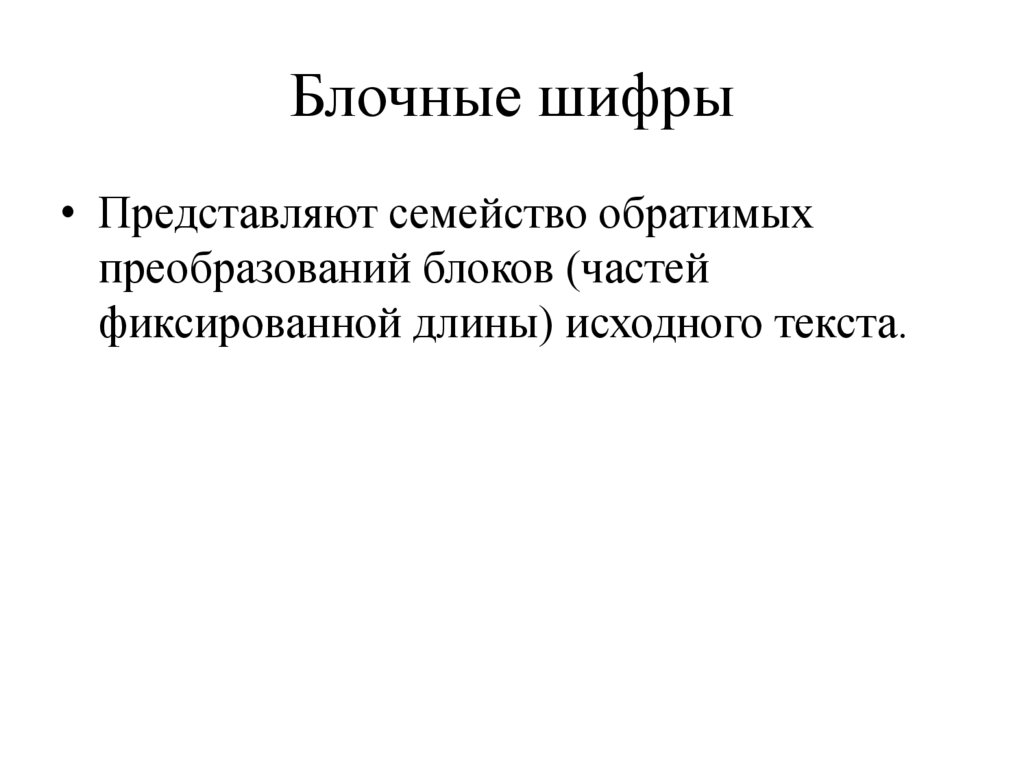 Блочные шифры

• Представляют семейство обратимых преобразований блоков (частей фиксированной длины) исходного текста.